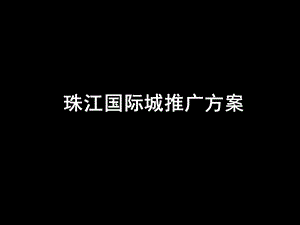 珠江国际城推广方案